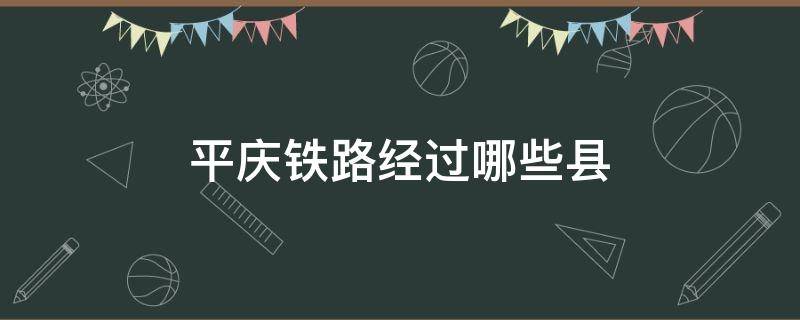 平庆铁路经过哪些县